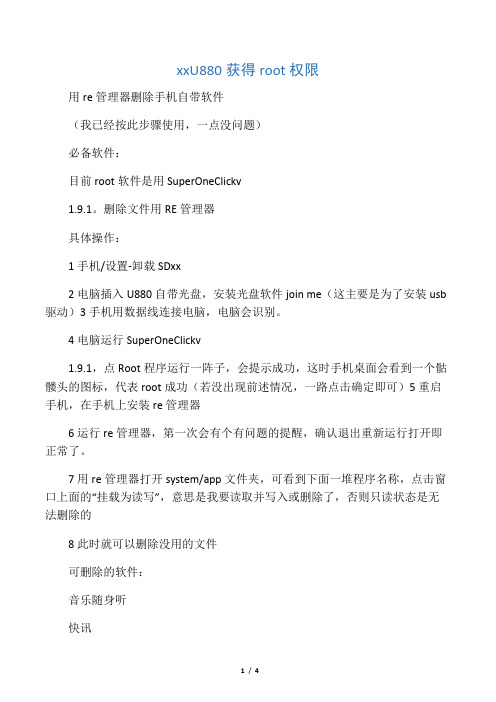 xxU880 获得 root 权限

用 re 管理器删除手机自带软件

（我已经按此步骤使用，一点没问题）

必备软件：

目前 root 软件是用 SuperOneClickv

1.9.1。删除文件用 RE 管理器

具体操作：

1 手机/设置-卸载 SDxx

2 电脑插入 U880 自带光盘，安装光盘软件 join me（这主要是为了安装 usb 驱动）3 手机用数据线连接电脑，电脑会识别。

4 电脑运行 SuperOneClickv

1.9.1，点 Root 程序运行一阵子，会提示成功，这时手机桌面会看到一个骷髅头的图标，代表 root 成功（若没出现前述情况，一路点击确定即可）5 重启手机，在手机上安装 re 管理器

6 运行 re 管理器，第一次会有个有问题的提醒，确认退出重新运行打开即正常了。

7 用 re 管理器打开 system/app 文件夹，可看到下面一堆程序名称，点击窗口上面的“挂载为读写”，意思是我要读取并写入或删除了，否则只读状态是无法删除的

8 此时就可以删除没用的文件

可删除的软件：

音乐随身听

快讯

1 / 4